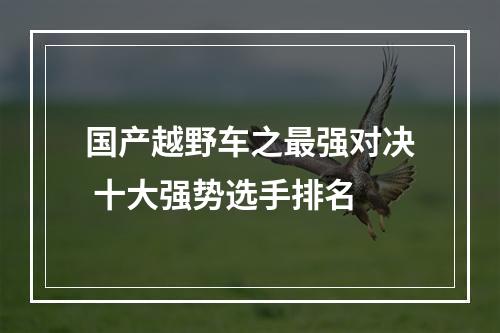 国产越野车之最强对决
十大强势选手排名